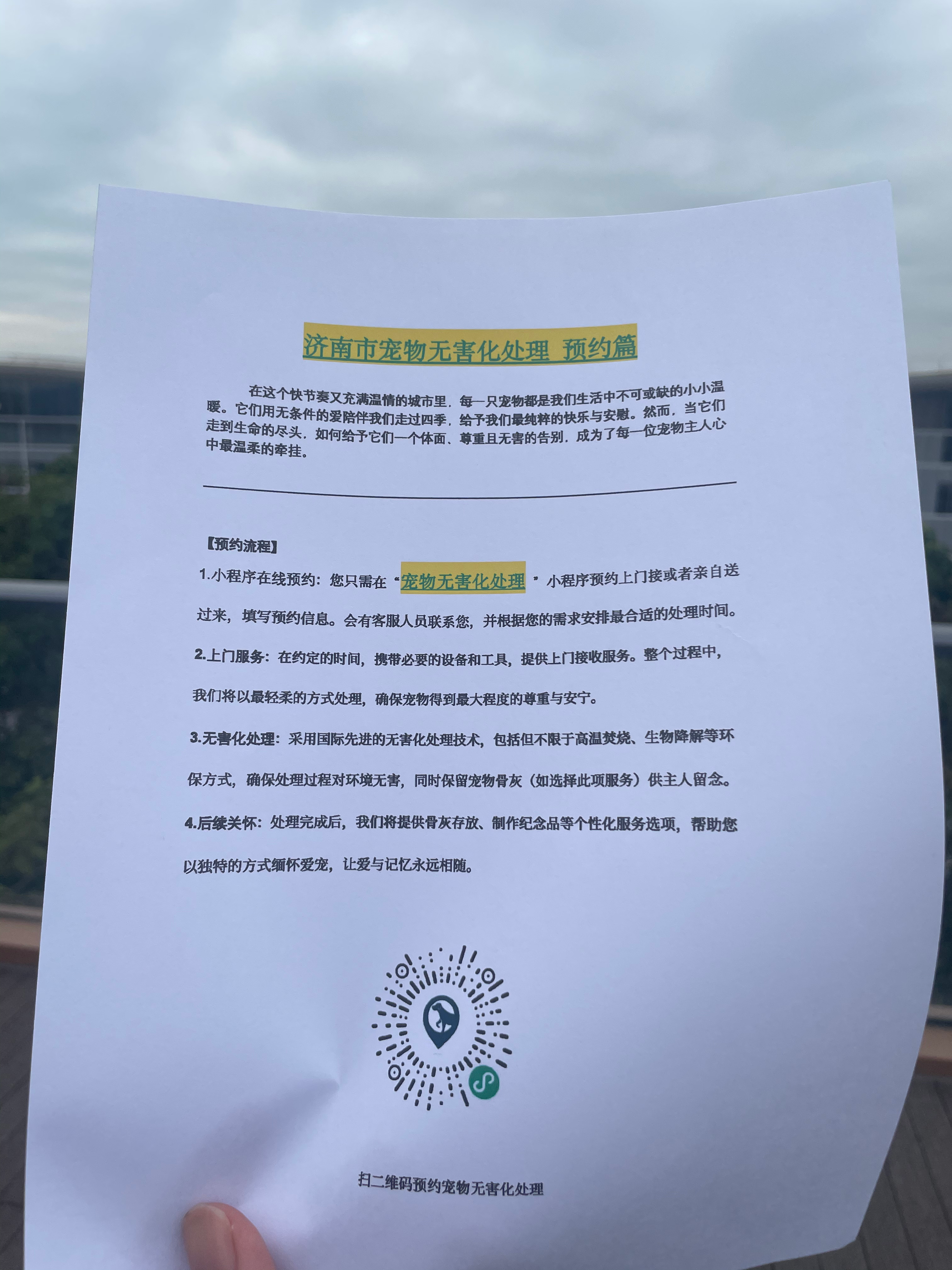 济南市宠物无害化处理 预约篇

在这个快节奏又充满温情的城市里，每一只宠物都是我们生活中不可或缺的小小温暖。它们用无条件的爱陪伴我们走过四季，给予我们最纯粹的快乐与安慰。然而，当它们走到生命的尽头，如何给予它们一个体面、尊重且无害的告别，成为了每一位宠物主人心中最温柔的牵挂。

【预约流程】

1.小程序在线预约：您只需在“宠物无害化处理”小程序预约上门接或者亲自送过来，填写预约信息。会有客服人员联系您，并根据您的需求安排最合适的处理时间。

2.上门服务：在约定的时间，携带必要的设备和工具，提供上门接收服务。整个过程中，我们将以最轻柔的方式处理，确保宠物得到最大程度的尊重与安宁。

3.无害化处理：采用国际先进的无害化处理技术，包括但不限于高温焚烧、生物降解等环保方式，确保处理过程对环境无害，同时保留宠物骨灰（如选择此项服务）供主人留念。

4.后续关怀：处理完成后，我们将提供骨灰存放、制作纪念品等个性化服务选项，帮助您以独特的方式缅怀爱宠，让爱与记忆永远相随。

扫二维码预约宠物无害化处理